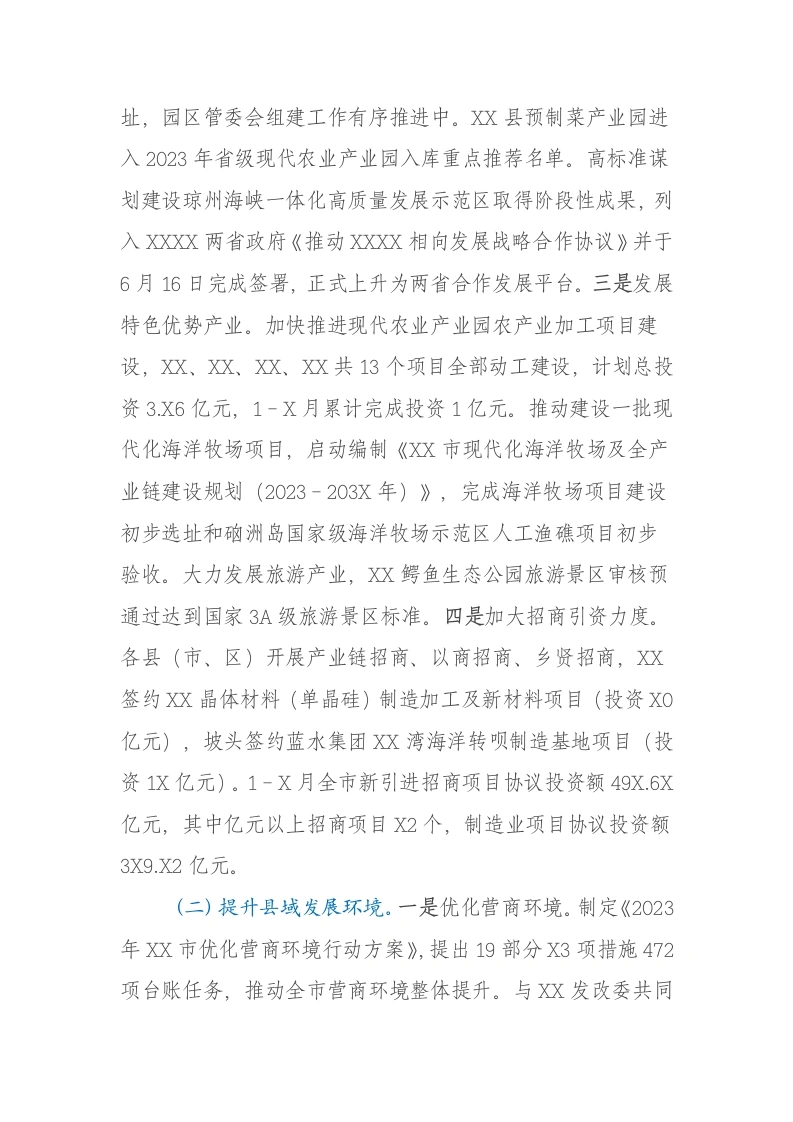 址，园区管委会组建工作有序推进中。XX县预制菜产业园进入2023年省级现代农业产业园入库重点推荐名单。高标准谋划建设琼州海峡一体化高质量发展示范区取得阶段性成果，列入XXXX两省政府《推动XXXX相向发展战略合作协议》并于6月16日完成签署，正式上升为两省合作发展平台。三是发展特色优势产业。加快推进现代农业产业园农产业加工项目建设，XX、XX、XX、XX共13个项目全部动工建设，计划总投资3.X6亿元，1－X月累计完成投资1亿元。推动建设一批现代化海洋牧场项目，启动编制《XX市现代化海洋牧场及全产业链建设规划（2023－203X年）》，完成海洋牧场项目建设初步选址和硇洲岛国家级海洋牧场示范区人工渔礁项目初步验收。大力发展旅游产业，XX鳄鱼生态公园旅游景区审核预通过达到国家3A级旅游景区标准。四是加大招商引资力度。各县（市、区）开展产业链招商、以商招商、乡贤招商，XX签约XX晶体材料（单晶硅）制造加工及新材料项目（投资X0亿元），坡头签约蓝水集团XX湾海洋转呗制造基地项目（投资1X亿元）。1－X月全市新引进招商项目协议投资额49X.6X亿元，其中亿元以上招商项目X2个，制造业项目协议投资额3X9.X2亿元。

（二）提升县域发展环境。一是优化营商环境。制定《2023年XX市优化营商环境行动方案》，提出19部分X3项措施472项台账任务，推动全市营商环境整体提升。与XX发改委共同